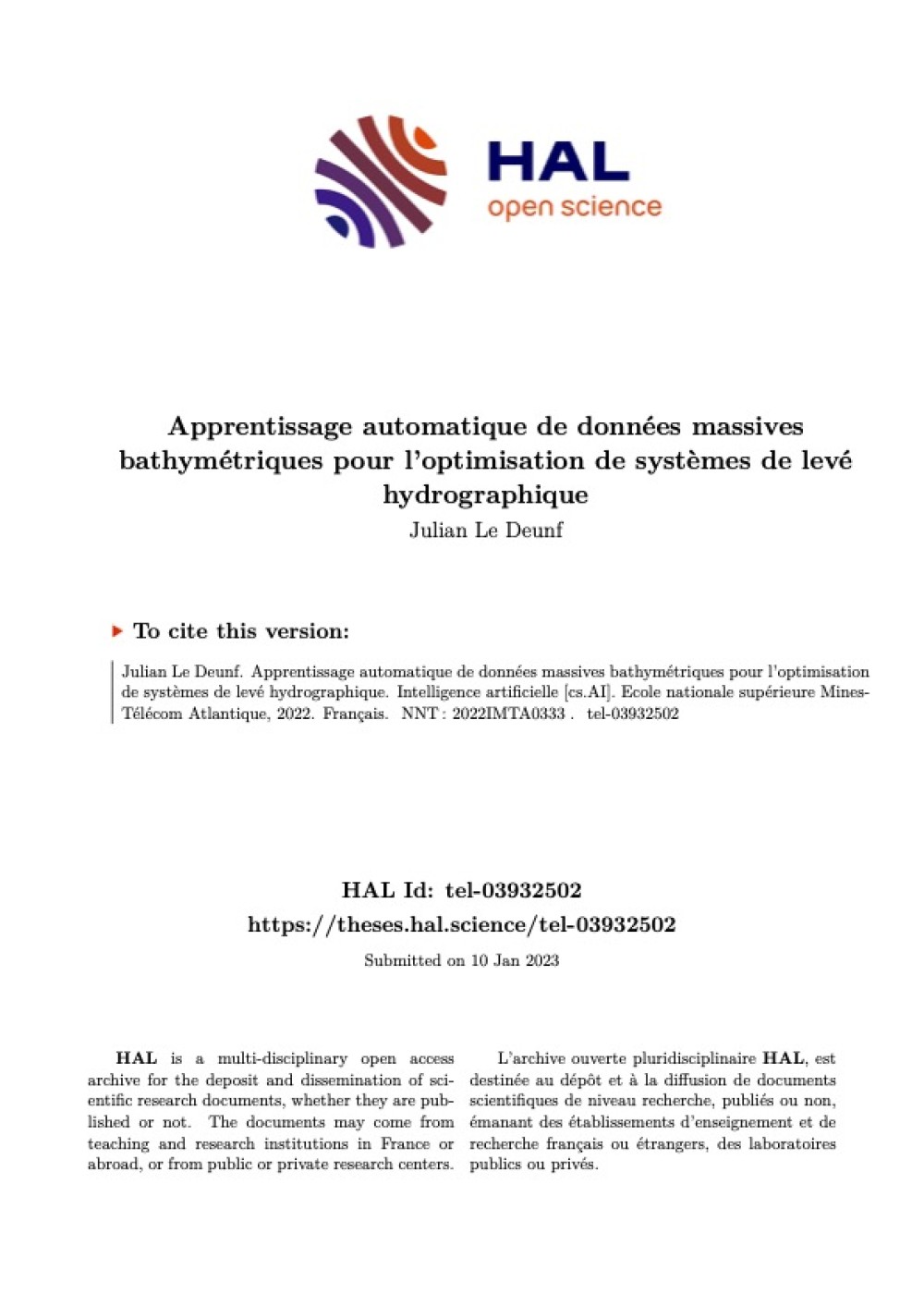 HAL
open science

Apprentissage automatique de données massives bathymétriques pour l'optimisation de systèmes de levé hydrographique
Julian Le Deunf

To cite this version:

Julian Le Deunf. Apprentissage automatique de données massives bathymétriques pour l'optimisation de systèmes de levé hydrographique. Intelligence artificielle [cs.AI]. Ecole nationale supérieure Mines-Télécom Atlantique, 2022. Français. NNT : 2022IMTA0333 . tel-03932502

HAL Id: tel-03932502
https://theses.hal.science/tel-03932502
Submitted on 10 Jan 2023

HAL is a multi-disciplinary open access archive for the deposit and dissemination of scientific research documents, whether they are published or not. The documents may come from teaching and research institutions in France or abroad, or from public or private research centers.

L'archive ouverte pluridisciplinaire HAL, est destinée au dépôt et à la diffusion de documents scientifiques de niveau recherche, publiés ou non, émanant des établissements d'enseignement et de recherche français ou étrangers, des laboratoires publics ou privés.